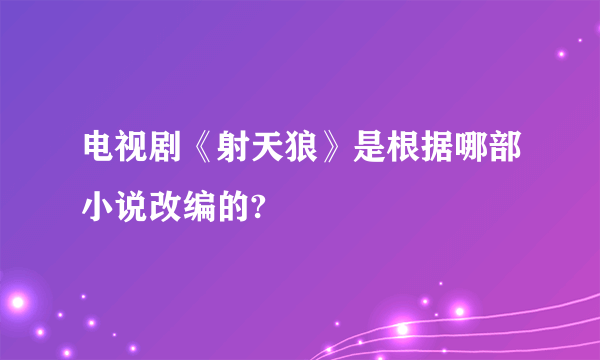 电视剧《射天狼》是根据哪部小说改编的?